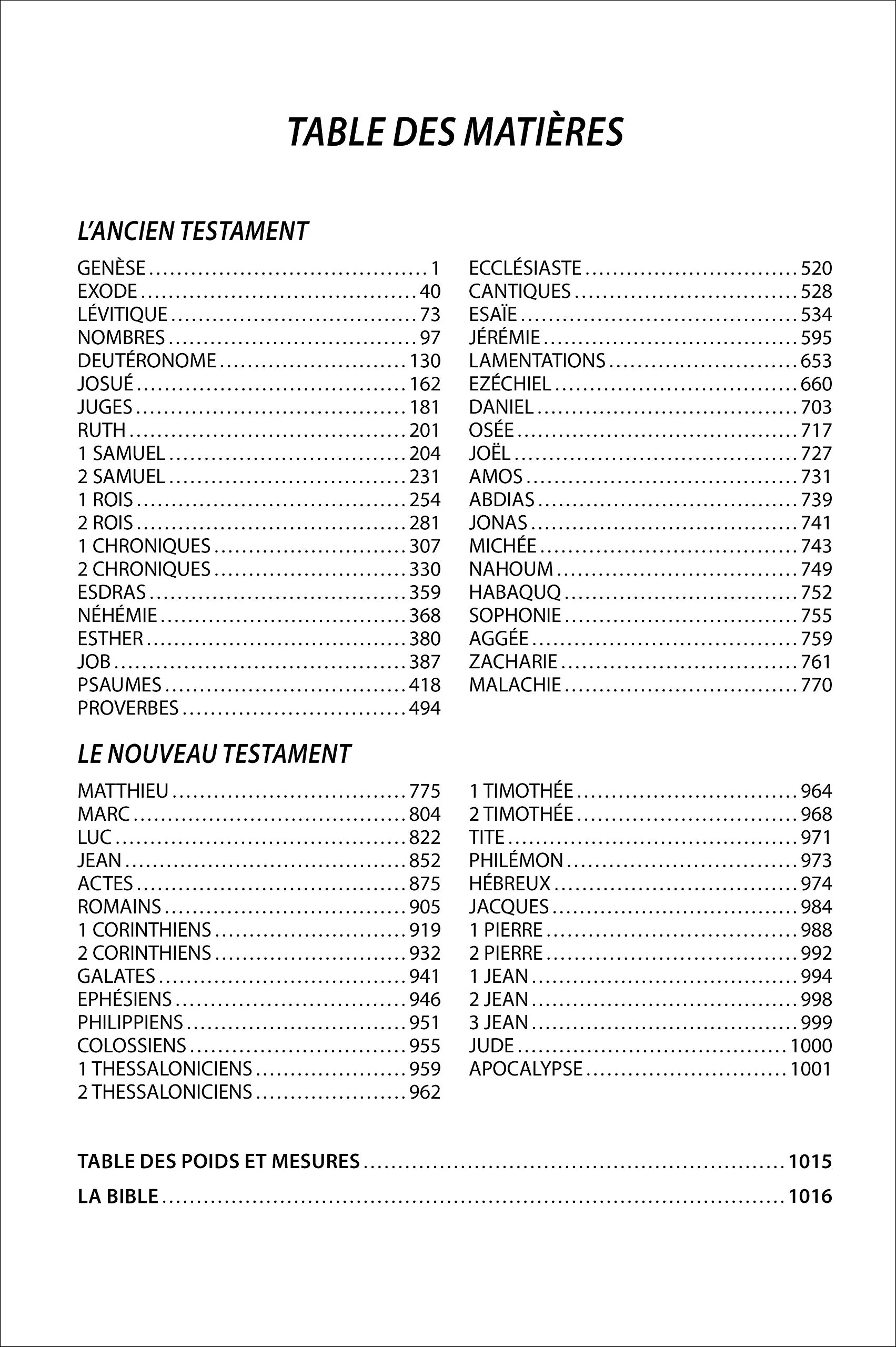 TABLE DES MATIÈRES

L'ANCIEN TESTAMENT

GENÈSE 1
EXODE 40
LÉVITIQUE 73
NOMBRES 97
DEUTÉRONOME 130
JOSUÉ 162
JUGES 181
RUTH 201
1 SAMUEL 204
2 SAMUEL 231
1 ROIS 254
2 ROIS 281
1 CHRONIQUES 307
2 CHRONIQUES 330
ESDRAS 359
NÉHÉMIE 368
ESTHER 380
JOB 387
PSAUMES 418
PROVERBES 494

ECCLÉSIASTE 520
CANTIQUES 528
ESAÏE 534
JÉRÉMIE 595
LAMENTATIONS 653
EZÉCHIEL 660
DANIEL 703
OSÉE 717
JOËL 727
AMOS 731
ABDIAS 739
JONAS 741
MICHÉE 743
NAHOUM 749
HABAQUQ 752
SOPHONIE 755
AGGÉE 759
ZACHARIE 761
MALACHIE 770

LE NOUVEAU TESTAMENT

MATTHIEU 775
MARC 804
LUC 822
JEAN 852
ACTES 875
ROMAINS 905
1 CORINTHIENS 919
2 CORINTHIENS 932
GALATES 941
EPHÉSIENS 946
PHILIPPIENS 951
COLOSSIENS 955
1 THESSALONICIENS 959
2 THESSALONICIENS 962

1 TIMOTHÉE 964
2 TIMOTHÉE 968
TITE 971
PHILÉMON 973
HÉBREUX 974
JACQUES 984
1 PIERRE 988
2 PIERRE 992
1 JEAN 994
2 JEAN 998
3 JEAN 999
JUDE 1000
APOCALYPSE 1001

TABLE DES POIDS ET MESURES 1015

LA BIBLE 1016